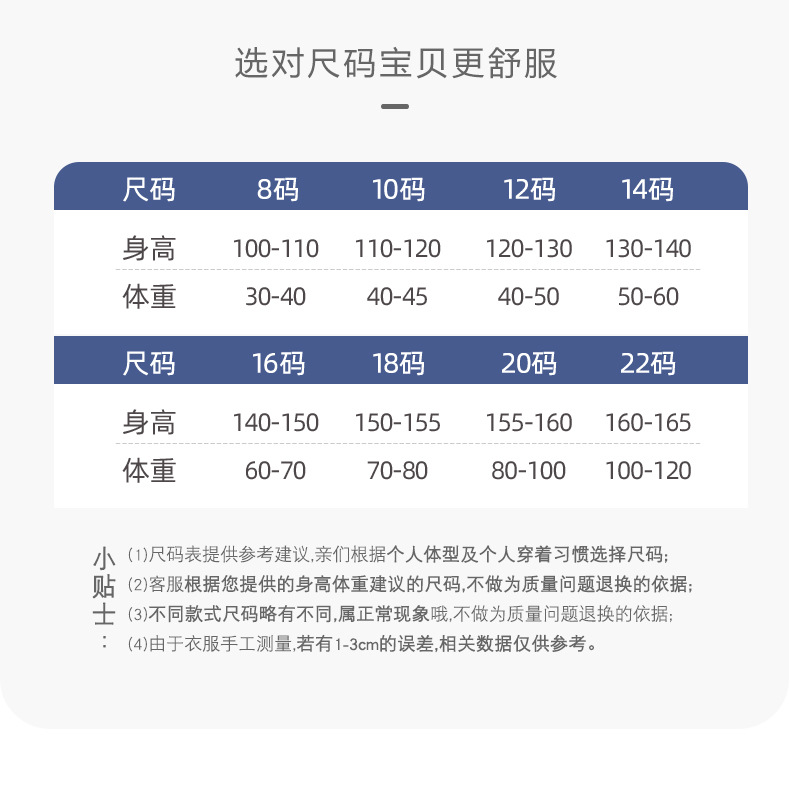 选对尺码宝贝更舒服

| 尺码 | 8码 | 10码 | 12码 | 14码 |
|---|---|---|---|---|
| 身高 | 100-110 | 110-120 | 120-130 | 130-140 |
| 体重 | 30-40 | 40-45 | 40-50 | 50-60 |

| 尺码 | 16码 | 18码 | 20码 | 22码 |
|---|---|---|---|---|
| 身高 | 140-150 | 150-155 | 155-160 | 160-165 |
| 体重 | 60-70 | 70-80 | 80-100 | 100-120 |

小贴士：
(1)尺码表提供参考建议,亲们根据个人体型及个人穿着习惯选择尺码;
(2)客服根据您提供的身高体重建议的尺码,不做为质量问题退换的依据;
(3)不同款式尺码略有不同,属正常现象哦,不做为质量问题退换的依据;
(4)由于衣服手工测量,若有1-3cm的误差,相关数据仅供参考。